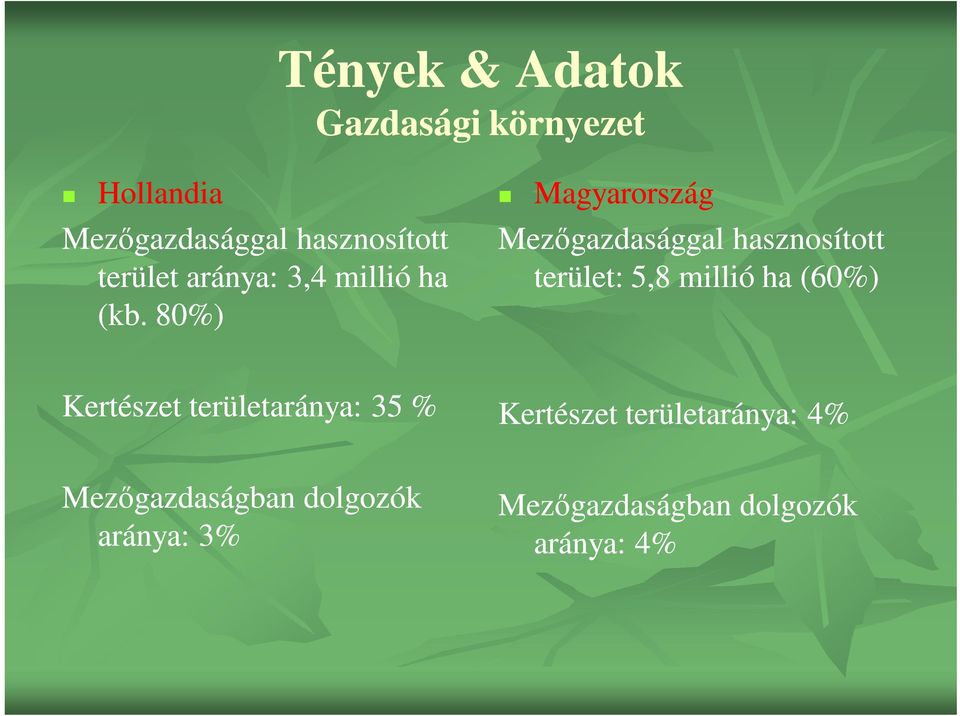 Tények & Adatok
Gazdasági környezet

Hollandia

Mezőgazdasággal hasznosított terület aránya: 3,4 millió ha (kb. 80%)

Kertészet területaránya: 35 %

Mezőgazdaságban dolgozók aránya: 3%

Magyarország

Mezőgazdasággal hasznosított terület: 5,8 millió ha (60%)

Kertészet területaránya: 4%

Mezőgazdaságban dolgozók aránya: 4%